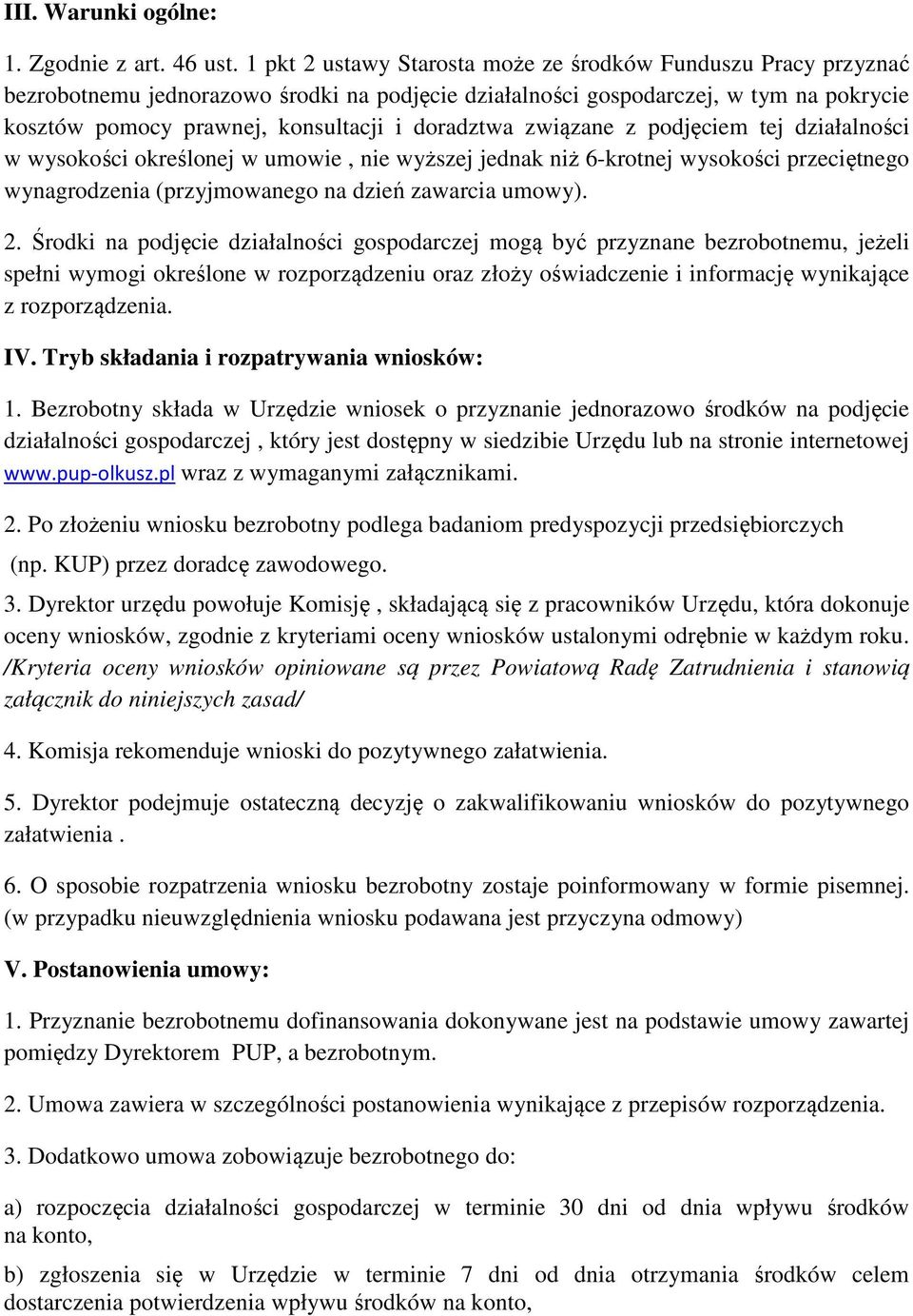 III. Warunki ogólne:

1. Zgodnie z art. 46 ust. 1 pkt 2 ustawy Starosta może ze środków Funduszu Pracy przyznać bezrobotnemu jednorazowo środki na podjęcie działalności gospodarczej, w tym na pokrycie kosztów pomocy prawnej, konsultacji i doradztwa związane z podjęciem tej działalności w wysokości określonej w umowie , nie wyższej jednak niż 6-krotnej wysokości przeciętnego wynagrodzenia (przyjmowanego na dzień zawarcia umowy).

2. Środki na podjęcie działalności gospodarczej mogą być przyznane bezrobotnemu, jeżeli spełni wymogi określone w rozporządzeniu oraz złoży oświadczenie i informację wynikające z rozporządzenia.

IV. Tryb składania i rozpatrywania wniosków:

1. Bezrobotny składa w Urzędzie wniosek o przyznanie jednorazowo środków na podjęcie działalności gospodarczej , który jest dostępny w siedzibie Urzędu lub na stronie internetowej www.pup-olkusz.pl wraz z wymaganymi załącznikami.

2. Po złożeniu wniosku bezrobotny podlega badaniom predyspozycji przedsiębiorczych (np. KUP) przez doradcę zawodowego.

3. Dyrektor urzędu powołuje Komisję , składającą się z pracowników Urzędu, która dokonuje oceny wniosków, zgodnie z kryteriami oceny wniosków ustalonymi odrębnie w każdym roku. /Kryteria oceny wniosków opiniowane są przez Powiatową Radę Zatrudnienia i stanowią załącznik do niniejszych zasad/

4. Komisja rekomenduje wnioski do pozytywnego załatwienia.

5. Dyrektor podejmuje ostateczną decyzję o zakwalifikowaniu wniosków do pozytywnego załatwienia .

6. O sposobie rozpatrzenia wniosku bezrobotny zostaje poinformowany w formie pisemnej. (w przypadku nieuwzględnienia wniosku podawana jest przyczyna odmowy)

V. Postanowienia umowy:

1. Przyznanie bezrobotnemu dofinansowania dokonywane jest na podstawie umowy zawartej pomiędzy Dyrektorem PUP, a bezrobotnym.

2. Umowa zawiera w szczególności postanowienia wynikające z przepisów rozporządzenia.

3. Dodatkowo umowa zobowiązuje bezrobotnego do:

a) rozpoczęcia działalności gospodarczej w terminie 30 dni od dnia wpływu środków na konto,

b) zgłoszenia się w Urzędzie w terminie 7 dni od dnia otrzymania środków celem dostarczenia potwierdzenia wpływu środków na konto,